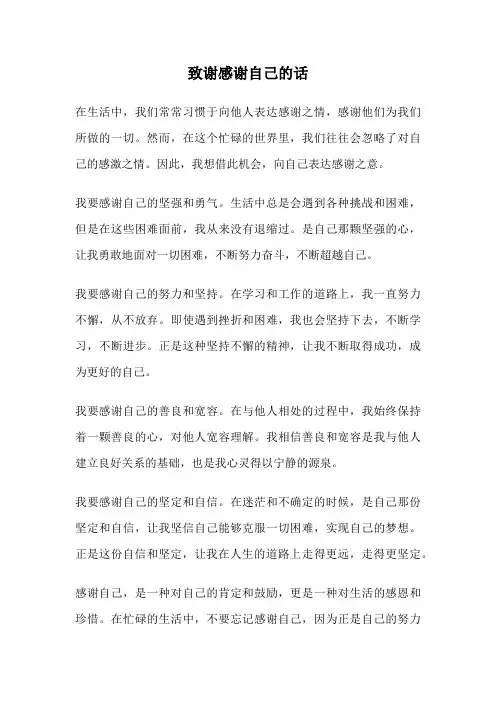 致谢感谢自己的话

在生活中，我们常常习惯于向他人表达感谢之情，感谢他们为我们所做的一切。然而，在这个忙碌的世界里，我们往往会忽略了对自己的感激之情。因此，我想借此机会，向自己表达感谢之意。

我要感谢自己的坚强和勇气。生活中总是会遇到各种挑战和困难，但是在这些困难面前，我从来没有退缩过。是自己那颗坚强的心，让我勇敢地面对一切困难，不断努力奋斗，不断超越自己。

我要感谢自己的努力和坚持。在学习和工作的道路上，我一直努力不懈，从不放弃。即使遇到挫折和困难，我也会坚持下去，不断学习，不断进步。正是这种坚持不懈的精神，让我不断取得成功，成为更好的自己。

我要感谢自己的善良和宽容。在与他人相处的过程中，我始终保持着一颗善良的心，对他人宽容理解。我相信善良和宽容是我与他人建立良好关系的基础，也是我心灵得以宁静的源泉。

我要感谢自己的坚定和自信。在迷茫和不确定的时候，是自己那份坚定和自信，让我坚信自己能够克服一切困难，实现自己的梦想。正是这份自信和坚定，让我在人生的道路上走得更远，走得更坚定。

感谢自己，是一种对自己的肯定和鼓励，更是一种对生活的感恩和珍惜。在忙碌的生活中，不要忘记感谢自己，因为正是自己的努力